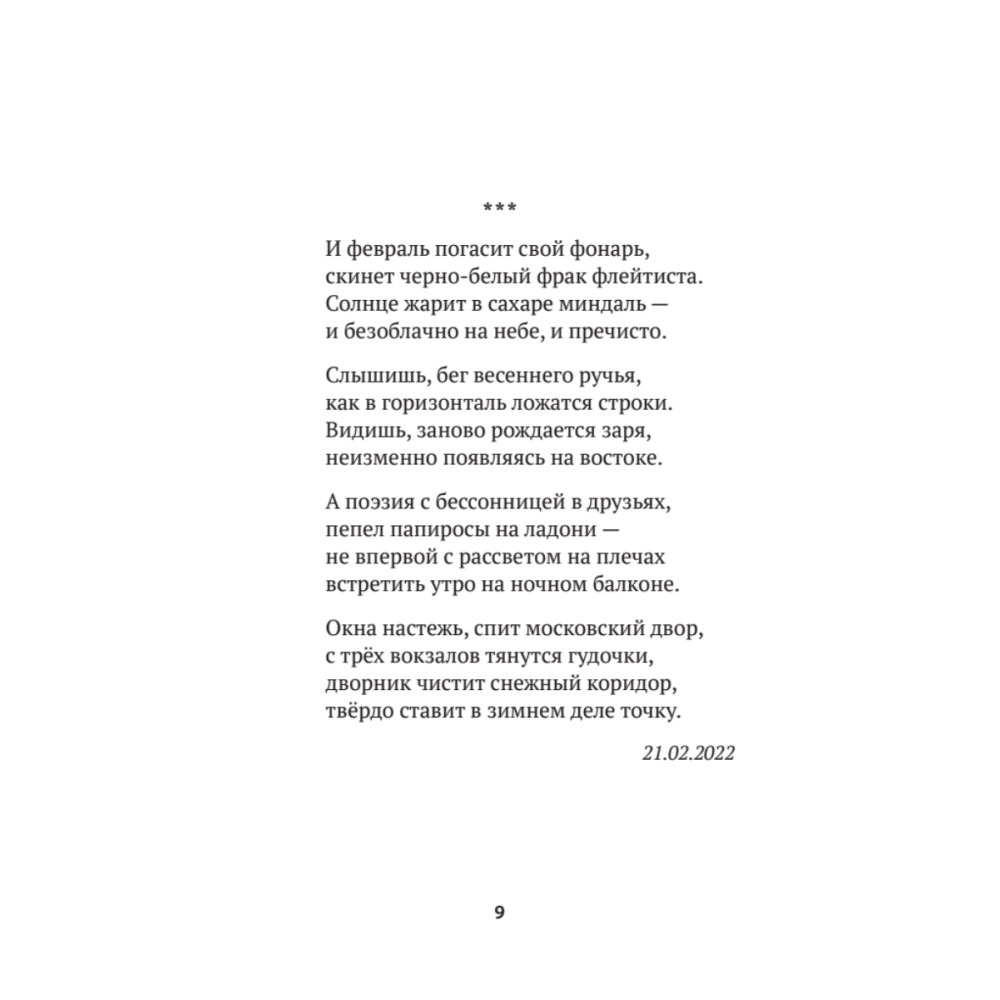 ***

И февраль погасит свой фонарь,
скинет черно-белый фрак флейтиста.
Солнце жарит в сахаре миндаль —
и безоблачно на небе, и пречисто.

Слышишь, бег весеннего ручья,
как в горизонталь ложатся строки.
Видишь, заново рождается заря,
неизменно появляясь на востоке.

А поэзия с бессонницей в друзьях,
пепел папиросы на ладони —
не впервой с рассветом на плечах
встретить утро на ночном балконе.

Окна настежь, спит московский двор,
с трёх вокзалов тянутся гудочки,
дворник чистит снежный коридор,
твёрдо ставит в зимнем деле точку.

21.02.2022

9